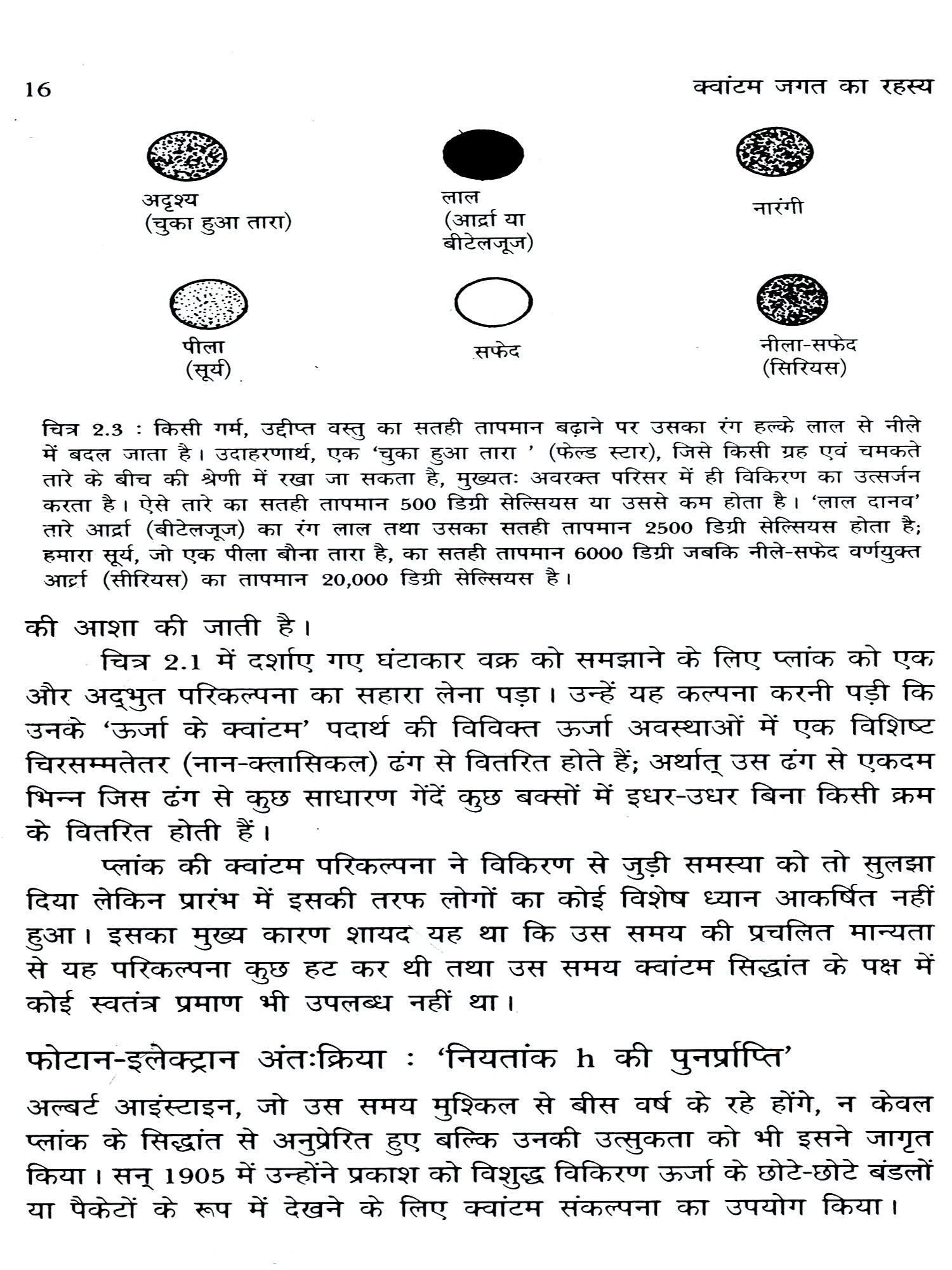 16 क्वांटम जगत का रहस्य

अदृश्य
(चुका हुआ तारा)

लाल
(आर्द्रा या बीटेलजूज)

नारंगी

पीला
(सूर्य)

सफेद

नीला-सफेद
(सिरियस)

चित्र 2.3 : किसी गर्म, उद्दीप्त वस्तु का सतही तापमान बढ़ाने पर उसका रंग हल्के लाल से नीले में बदल जाता है। उदाहरणार्थ, एक 'चुका हुआ तारा ' (फेल्ड स्टार), जिसे किसी ग्रह एवं चमकते तारे के बीच की श्रेणी में रखा जा सकता है, मुख्यतः अवरक्त परिसर में ही विकिरण का उत्सर्जन करता है। ऐसे तारे का सतही तापमान 500 डिग्री सेल्सियस या उससे कम होता है। 'लाल दानव' तारे आर्द्रा (बीटेलजूज) का रंग लाल तथा उसका सतही तापमान 2500 डिग्री सेल्सियस होता है; हमारा सूर्य, जो एक पीला बौना तारा है, का सतही तापमान 6000 डिग्री जबकि नीले-सफेद वर्णयुक्त आर्द्रा (सीरियस) का तापमान 20,000 डिग्री सेल्सियस है।

की आशा की जाती है।

चित्र 2.1 में दर्शाए गए घंटाकार वक्र को समझाने के लिए प्लांक को एक और अद्भुत परिकल्पना का सहारा लेना पड़ा। उन्हें यह कल्पना करनी पड़ी कि उनके 'ऊर्जा के क्वांटम' पदार्थ की विविक्त ऊर्जा अवस्थाओं में एक विशिष्ट चिरसम्मतेतर (नान-क्लासिकल) ढंग से वितरित होते हैं; अर्थात् उस ढंग से एकदम भिन्न जिस ढंग से कुछ साधारण गेंदें कुछ बक्सों में इधर-उधर बिना किसी क्रम के वितरित होती हैं।

प्लांक की क्वांटम परिकल्पना ने विकिरण से जुड़ी समस्या को तो सुलझा दिया लेकिन प्रारंभ में इसकी तरफ लोगों का कोई विशेष ध्यान आकर्षित नहीं हुआ। इसका मुख्य कारण शायद यह था कि उस समय की प्रचलित मान्यता से यह परिकल्पना कुछ हट कर थी तथा उस समय क्वांटम सिद्धांत के पक्ष में कोई स्वतंत्र प्रमाण भी उपलब्ध नहीं था।

फोटान-इलेक्ट्रान अंतःक्रिया : 'नियतांक h की पुनर्प्राप्ति'

अल्बर्ट आइंस्टाइन, जो उस समय मुश्किल से बीस वर्ष के रहे होंगे, न केवल प्लांक के सिद्धांत से अनुप्रेरित हुए बल्कि उनकी उत्सुकता को भी इसने जागृत किया। सन् 1905 में उन्होंने प्रकाश को विशुद्ध विकिरण ऊर्जा के छोटे-छोटे बंडलों या पैकेटों के रूप में देखने के लिए क्वांटम संकल्पना का उपयोग किया।